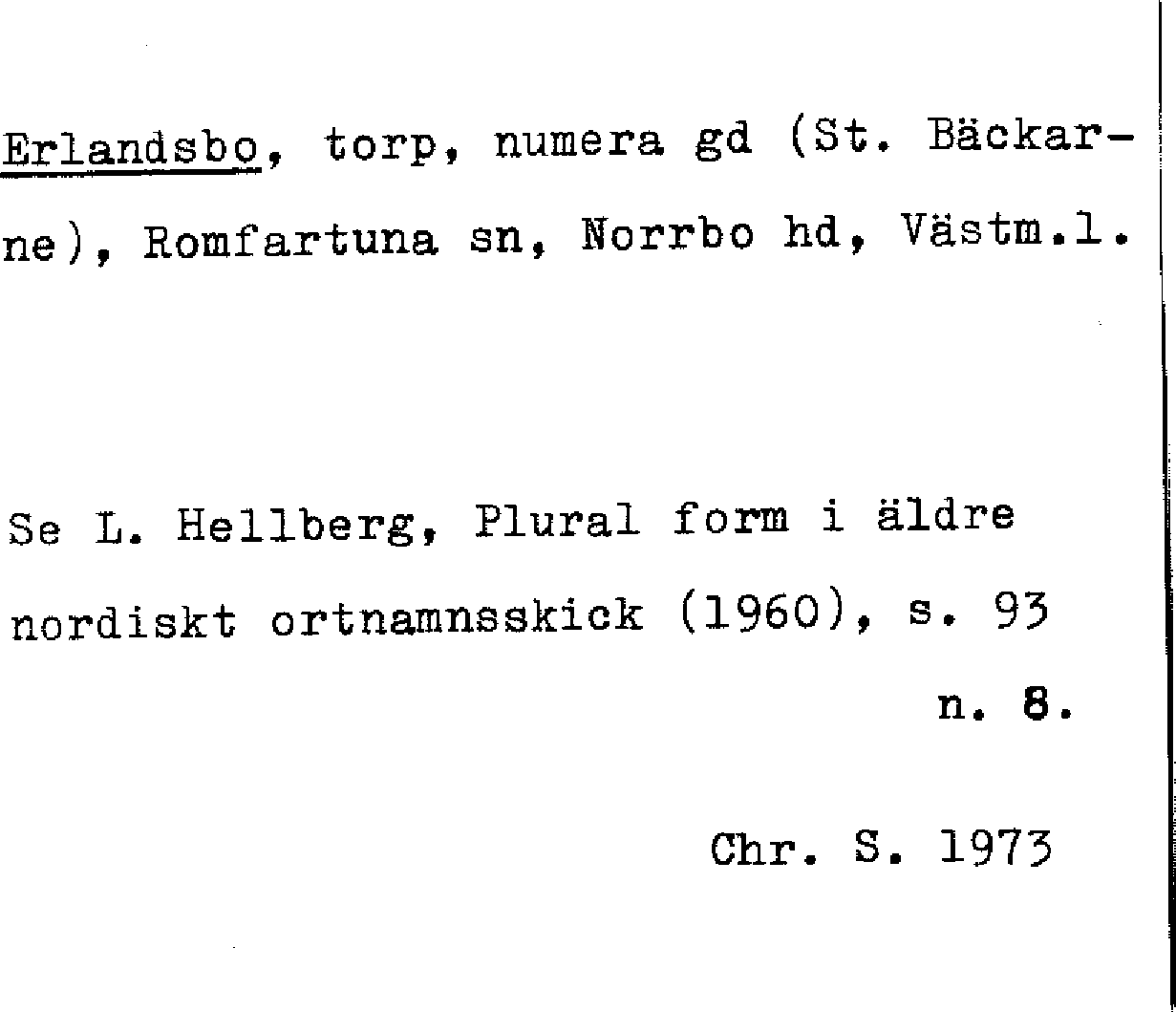 Erlandsbo, torp, numera gd (St. Bäckarne), Romfartuna sn, Norrbo hd, Västm.l.

Se L. Hellberg, Plural form i äldre nordiskt ortnamnsskick (1960), s. 93 n. 8.

Chr. S. 1973